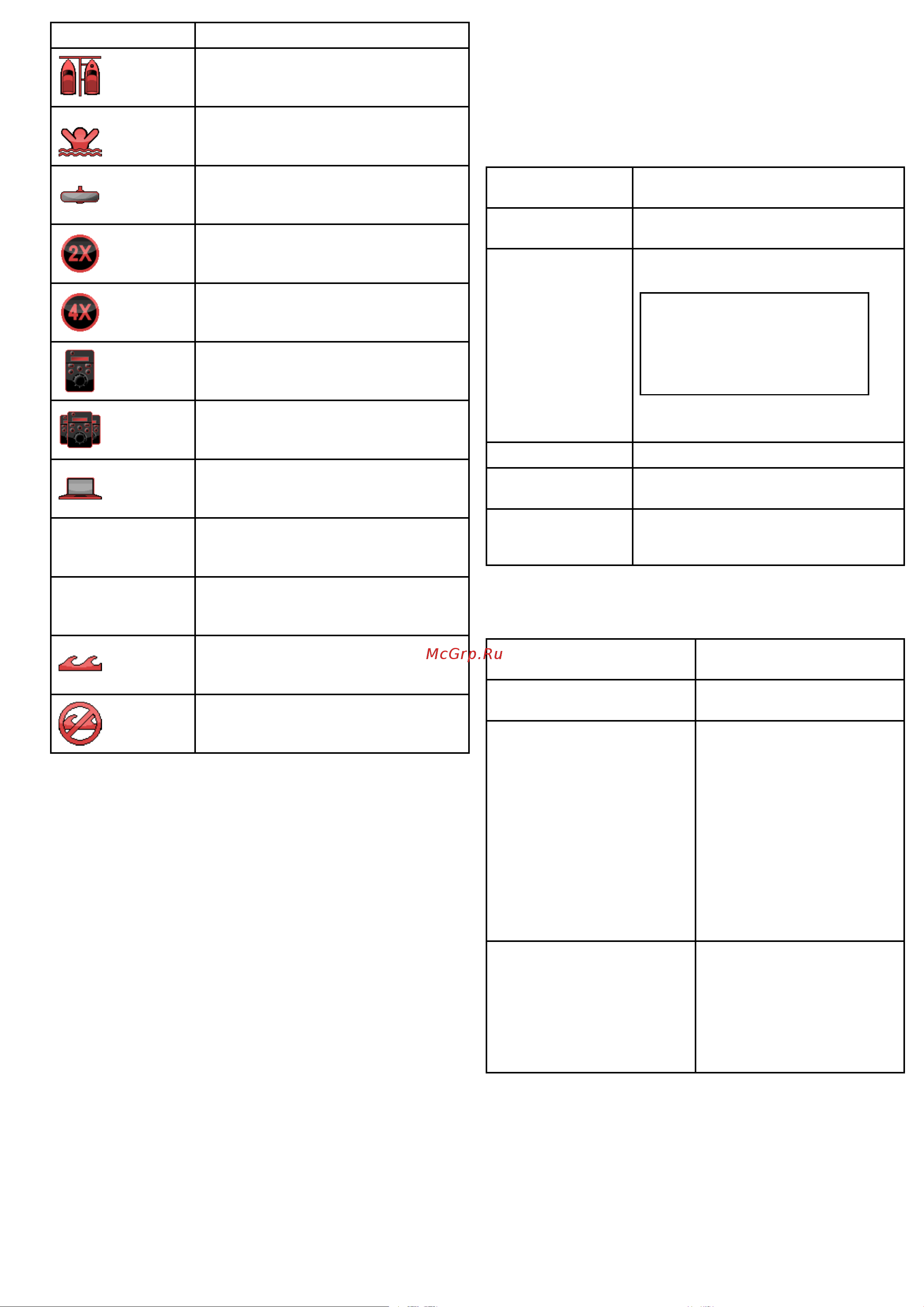 2X

4X

McGrp.Ru